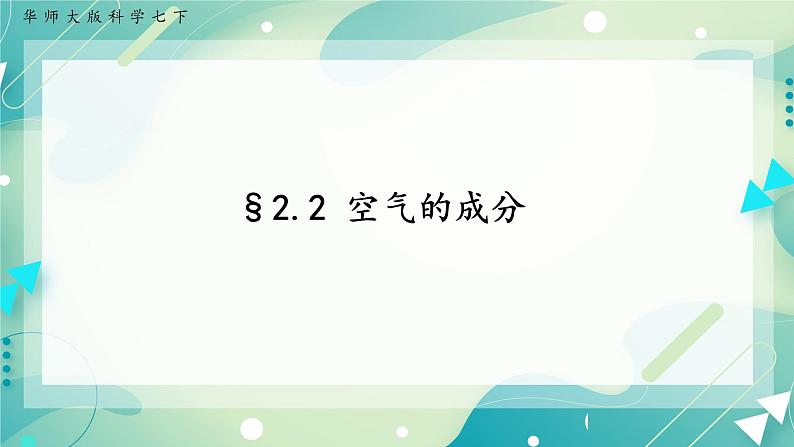 华师大版科学七下

§2.2 空气的成分